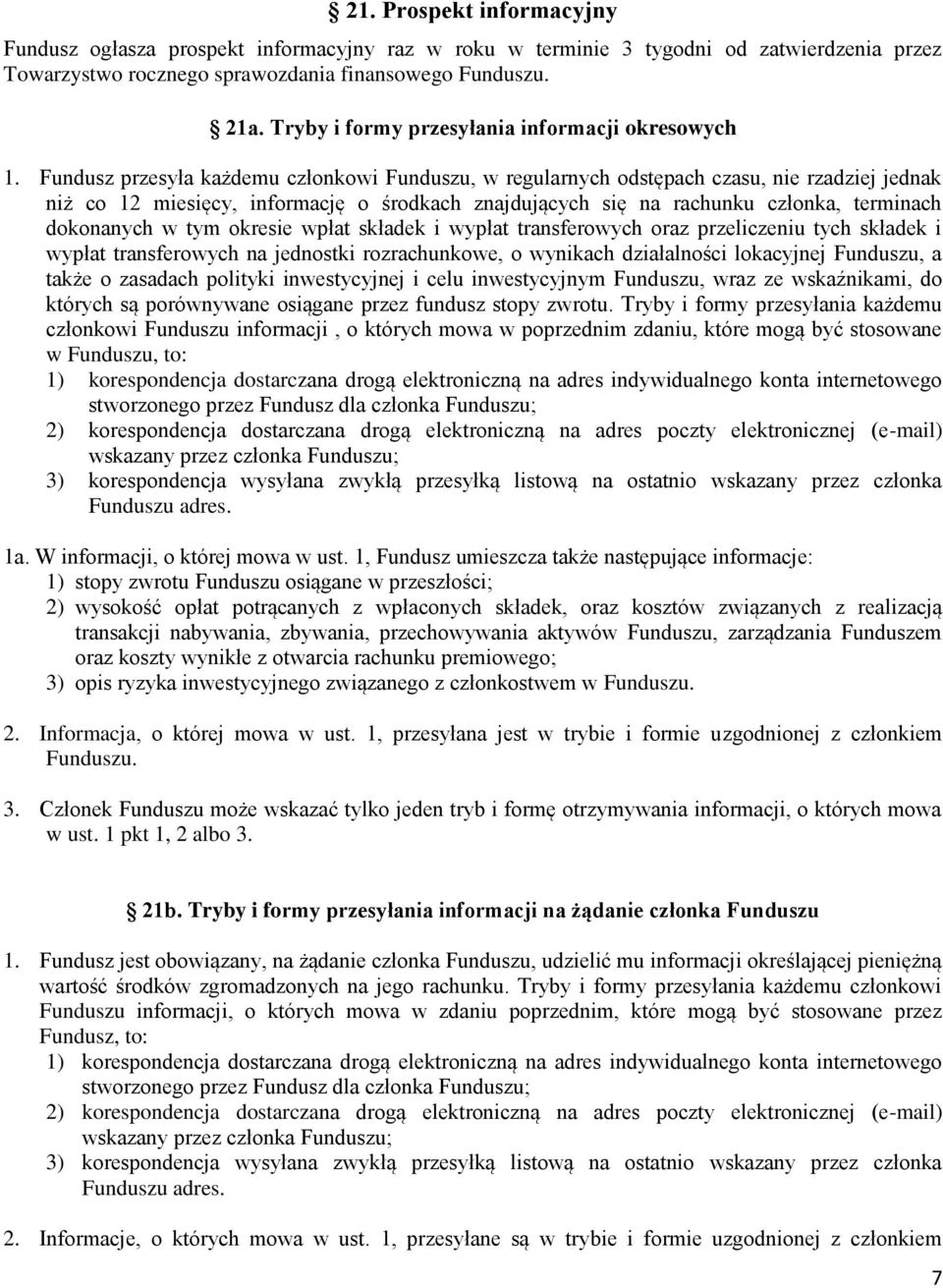 § 21. Prospekt informacyjny

Fundusz ogłasza prospekt informacyjny raz w roku w terminie 3 tygodni od zatwierdzenia przez Towarzystwo rocznego sprawozdania finansowego Funduszu.

§ 21a. Tryby i formy przesyłania informacji okresowych

1. Fundusz przesyła każdemu członkowi Funduszu, w regularnych odstępach czasu, nie rzadziej jednak niż co 12 miesięcy, informację o środkach znajdujących się na rachunku członka, terminach dokonanych w tym okresie wpłat składek i wypłat transferowych oraz przeliczeniu tych składek i wypłat transferowych na jednostki rozrachunkowe, o wynikach działalności lokacyjnej Funduszu, a także o zasadach polityki inwestycyjnej i celu inwestycyjnym Funduszu, wraz ze wskaźnikami, do których są porównywane osiągane przez fundusz stopy zwrotu. Tryby i formy przesyłania każdemu członkowi Funduszu informacji , o których mowa w poprzednim zdaniu, które mogą być stosowane w Funduszu, to:
1) korespondencja dostarczana drogą elektroniczną na adres indywidualnego konta internetowego stworzonego przez Fundusz dla członka Funduszu;
2) korespondencja dostarczana drogą elektroniczną na adres poczty elektronicznej (e-mail) wskazany przez członka Funduszu;
3) korespondencja wysyłana zwykłą przesyłką listową na ostatnio wskazany przez członka Funduszu adres.

1a. W informacji, o której mowa w ust. 1, Fundusz umieszcza także następujące informacje:
1) stopy zwrotu Funduszu osiągane w przeszłości;
2) wysokość opłat potrącanych z wpłaconych składek, oraz kosztów związanych z realizacją transakcji nabywania, zbywania, przechowywania aktywów Funduszu, zarządzania Funduszem oraz koszty wynikłe z otwarcia rachunku premiowego;
3) opis ryzyka inwestycyjnego związanego z członkostwem w Funduszu.

2. Informacja, o której mowa w ust. 1, przesyłana jest w trybie i formie uzgodnionej z członkiem Funduszu.

3. Członek Funduszu może wskazać tylko jeden tryb i formę otrzymywania informacji, o których mowa w ust. 1 pkt 1, 2 albo 3.

§ 21b. Tryby i formy przesyłania informacji na żądanie członka Funduszu

1. Fundusz jest obowiązany, na żądanie członka Funduszu, udzielić mu informacji określającej pieniężną wartość środków zgromadzonych na jego rachunku. Tryby i formy przesyłania każdemu członkowi Funduszu informacji, o których mowa w zdaniu poprzednim, które mogą być stosowane przez Fundusz, to:
1) korespondencja dostarczana drogą elektroniczną na adres indywidualnego konta internetowego stworzonego przez Fundusz dla członka Funduszu;
2) korespondencja dostarczana drogą elektroniczną na adres poczty elektronicznej (e-mail) wskazany przez członka Funduszu;
3) korespondencja wysyłana zwykłą przesyłką listową na ostatnio wskazany przez członka Funduszu adres.

2. Informacje, o których mowa w ust. 1, przesyłane są w trybie i formie uzgodnionej z członkiem

7